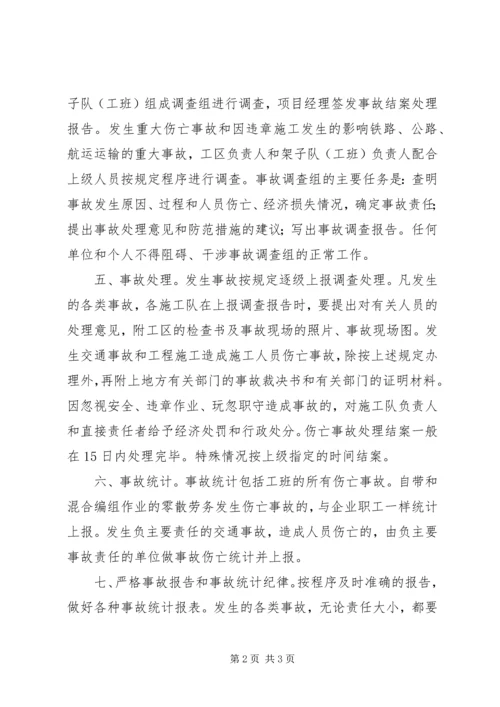 子队（工班）组成调查组进行调查，项目经理签发事故结案处理报告。发生重大伤亡事故和因违章施工发生的影响铁路、公路、航运运输的重大事故，工区负责人和架子队（工班）负责人配合上级人员按规定程序进行调查。事故调查组的主要任务是：查明事故发生原因、过程和人员伤亡、经济损失情况，确定事故责任；提出事故处理意见和防范措施的建议；写出事故调查报告。任何单位和个人不得阻碍、干涉事故调查组的正常工作。

五、事故处理。发生事故按规定逐级上报调查处理。凡发生的各类事故，各施工队在上报调查报告时，要提出对有关人员的处理意见，附工区的检查书及事故现场的照片、事故现场图。发生交通事故和工程施工造成施工人员伤亡事故，除按上述规定办理外，再附上地方有关部门的事故裁决书和有关部门的证明材料。因忽视安全、违章作业、玩忽职守造成事故的，对施工队负责人和直接责任者给予经济处罚和行政处分。伤亡事故处理结案一般在15日内处理完毕。特殊情况按上级指定的时间结案。

六、事故统计。事故统计包括工班的所有伤亡事故。自带和混合编组作业的零散劳务发生伤亡事故的，与企业职工一样统计上报。发生负主要责任的交通事故，造成人员伤亡的，由负主要事故责任的单位做事故伤亡统计并上报。

七、严格事故报告和事故统计纪律。按程序及时准确的报告，做好各种事故统计报表。发生的各类事故，无论责任大小，都要

第2页 共3页